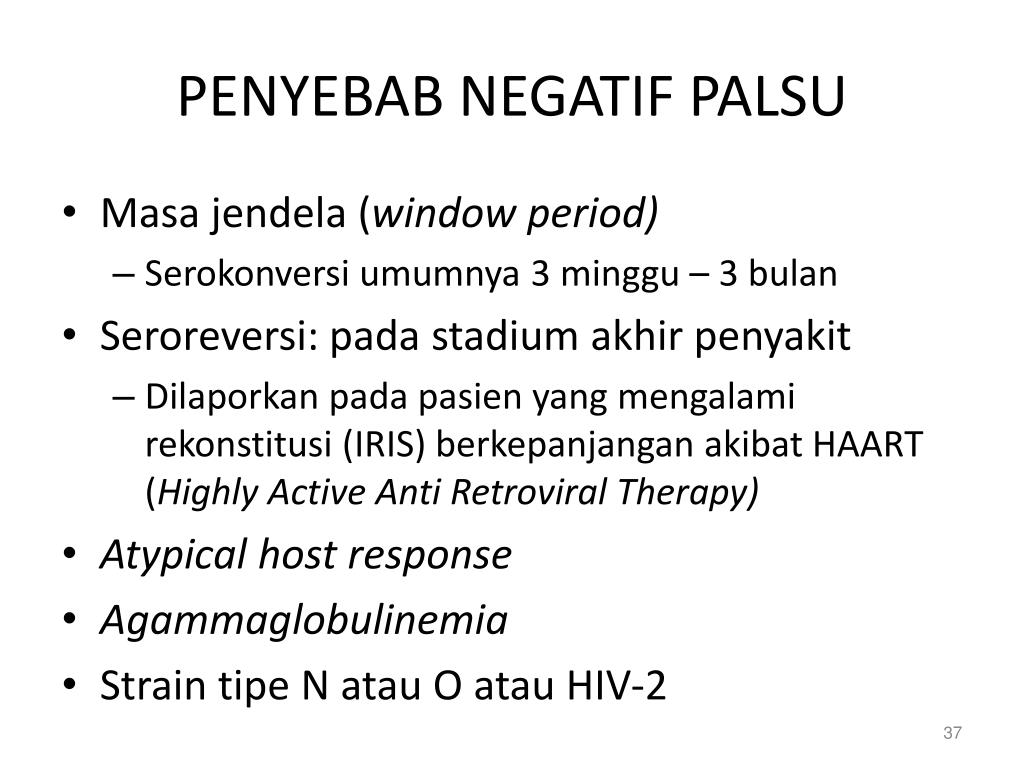 PENYEBAB NEGATIF PALSU

• Masa jendela (window period)
– Serokonversi umumnya 3 minggu – 3 bulan
• Seroreversi: pada stadium akhir penyakit
– Dilaporkan pada pasien yang mengalami rekonstitusi (IRIS) berkepanjangan akibat HAART (Highly Active Anti Retroviral Therapy)
• Atypical host response
• Agammaglobulinemia
• Strain tipe N atau O atau HIV-2

37